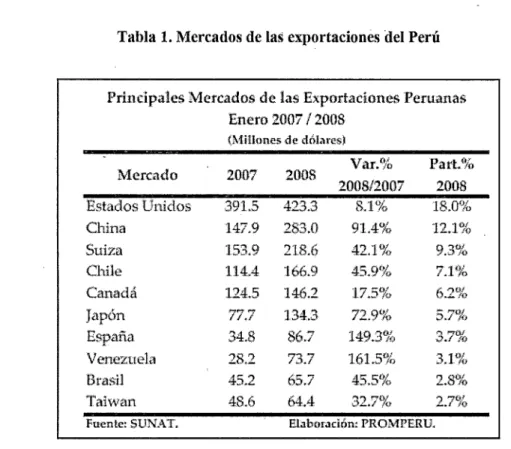 Tabla 1. Mercados de las exportaciones del Perú

Principales Mercados de las Exportaciones Peruanas
Enero 2007 / 2008
(Millones de dólares)

| Mercado | 2007 | 2008 | Var.% 2008/2007 | Part.% 2008 |
|---|---|---|---|---|
| Estados Unidos | 391.5 | 423.3 | 8.1% | 18.0% |
| China | 147.9 | 283.0 | 91.4% | 12.1% |
| Suiza | 153.9 | 218.6 | 42.1% | 9.3% |
| Chile | 114.4 | 166.9 | 45.9% | 7.1% |
| Canadá | 124.5 | 146.2 | 17.5% | 6.2% |
| Japón | 77.7 | 134.3 | 72.9% | 5.7% |
| España | 34.8 | 86.7 | 149.3% | 3.7% |
| Venezuela | 28.2 | 73.7 | 161.5% | 3.1% |
| Brasil | 45.2 | 65.7 | 45.5% | 2.8% |
| Taiwan | 48.6 | 64.4 | 32.7% | 2.7% |

Fuente: SUNAT. Elaboración: PROMPERU.